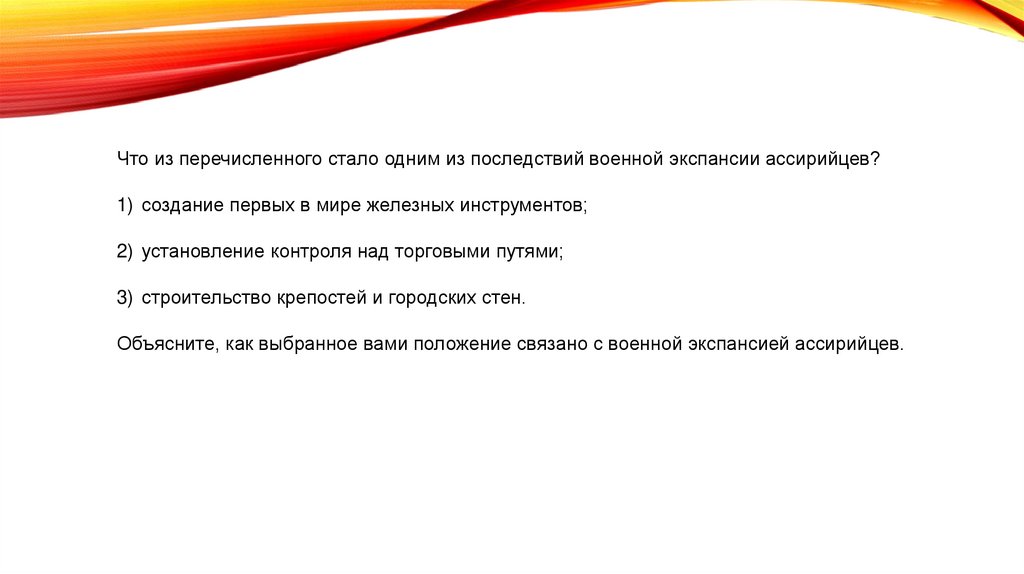 Что из перечисленного стало одним из последствий военной экспансии ассирийцев?

1) создание первых в мире железных инструментов;

2) установление контроля над торговыми путями;

3) строительство крепостей и городских стен.

Объясните, как выбранное вами положение связано с военной экспансией ассирийцев.